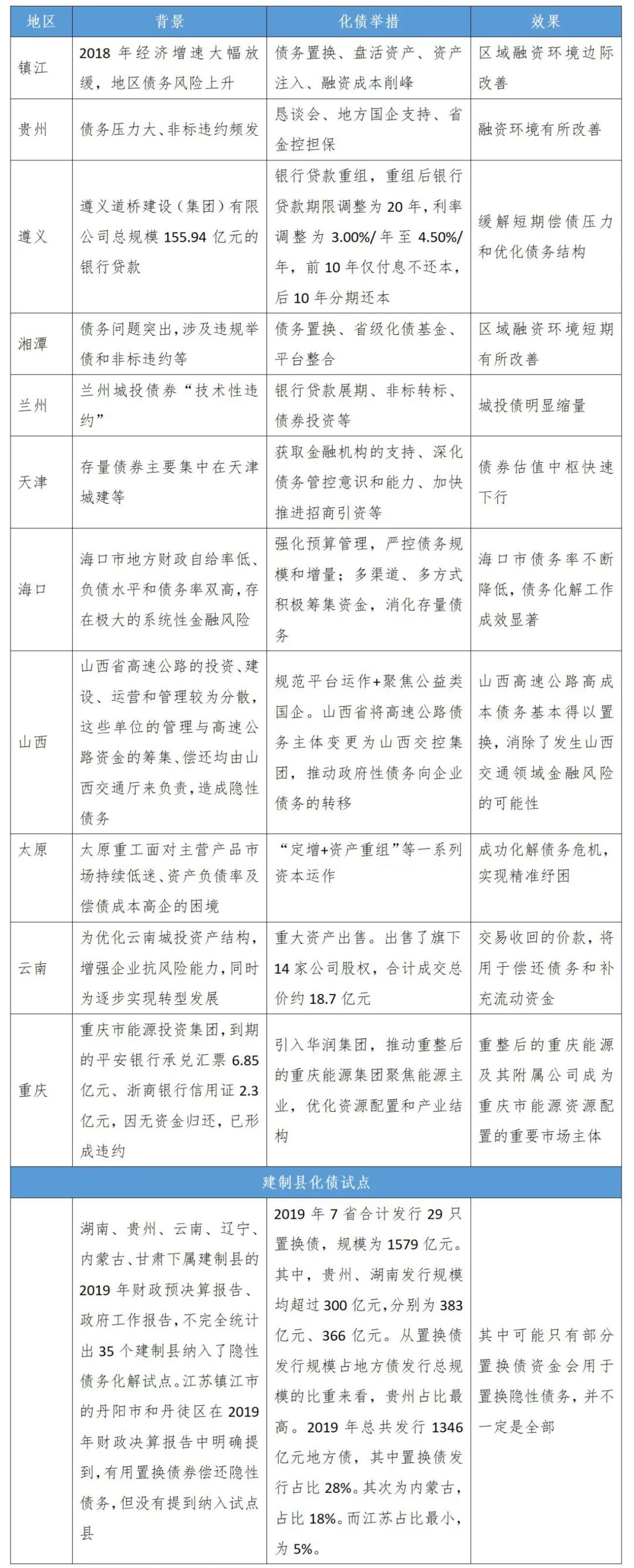 | 地区 | 背景 | 化债举措 | 效果 |
|---|---|---|---|
| 镇江 | 2018年经济增速大幅放缓，地区债务风险上升 | 债务置换、盘活资产、资产注入、融资成本削峰 | 区域融资环境边际改善 |
| 贵州 | 债务压力大、非标违约频发 | 恳谈会、地方国企支持、省金控担保 | 融资环境有所改善 |
| 遵义 | 遵义道桥建设（集团）有限公司总规模155.94亿元的银行贷款 | 银行贷款重组，重组后银行贷款期限调整为20年，利率调整为3.00%/年至4.50%/年，前10年仅付息不还本，后10年分期还本 | 缓解短期偿债压力和优化债务结构 |
| 湘潭 | 债务问题突出，涉及违规举债和非标违约等 | 债务置换、省级化债基金、平台整合 | 区域融资环境短期有所改善 |
| 兰州 | 兰州城投债券“技术性违约” | 银行贷款展期、非标转标、债券投资等 | 城投债明显缩量 |
| 天津 | 存量债券主要集中在天津城建等 | 获取金融机构的支持、深化债务管控意识和能力、加快推进招商引资等 | 债券估值中枢快速下行 |
| 海口 | 海口市地方财政自给率低、负债水平和债务率双高，存在极大的系统性金融风险 | 强化预算管理，严控债务规模和增量；多渠道、多方式积极筹集资金，消化存量债务 | 海口市债务率不断降低，债务化解工作成效显著 |
| 山西 | 山西省高速公路的投资、建设、运营和管理较为分散，这些单位的管理与高速公路资金的筹集、偿还均由山西交通厅来负责，造成隐性债务 | 规范平台运作+聚焦公益类国企。山西省将高速公路债务主体变更为山西交控集团，推动政府性债务向企业债务的转移 | 山西高速公路高成本债务基本得以置换，消除了发生山西交通领域金融风险的可能性 |
| 太原 | 太原重工面对主营产品市场持续低迷、资产负债率及偿债成本高企的困境 | “定增+资产重组”等一系列资本运作 | 成功化解债务危机，实现精准纾困 |
| 云南 | 为优化云南城投资产结构，增强企业抗风险能力，同时为逐步实现转型发展 | 重大资产出售。出售了旗下14家公司股权，合计成交总价约18.7亿元 | 交易收回的价款，将用于偿还债务和补充流动资金 |
| 重庆 | 重庆市能源投资集团，到期的平安银行承兑汇票6.85亿元、浙商银行信用证2.3亿元，因无资金归还，已形成违约 | 引入华润集团，推动重整后的重庆能源集团聚焦能源主业，优化资源配置和产业结构 | 重整后的重庆能源及其附属公司成为重庆市能源资源配置的重要市场主体 |
| 建制县化债试点 | | | |
| | 湖南、贵州、云南、辽宁、内蒙古、甘肃下属建制县的2019年财政预决算报告、政府工作报告，不完全统计出35个建制县纳入了隐性债务化解试点。江苏镇江市的丹阳市和丹徒区在2019年财政决算报告中明确提到，有用置换债券偿还隐性债务，但没有提到纳入试点县 | 2019年7省合计发行29只置换债，规模为1579亿元。其中，贵州、湖南发行规模均超过300亿元，分别为383亿元、366亿元。从置换债发行规模占地方债发行总规模的比重来看，贵州占比最高。2019年总共发行1346亿元地方债，其中置换债发行占比28%。其次为内蒙古，占比18%。而江苏占比最小，为5%。 | 其中可能只有部分置换债资金会用于置换隐性债务，并不一定是全部 |